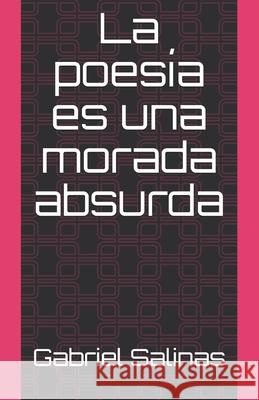 La poesía es una morada absurda

Gabriel Salinas

kraina książek